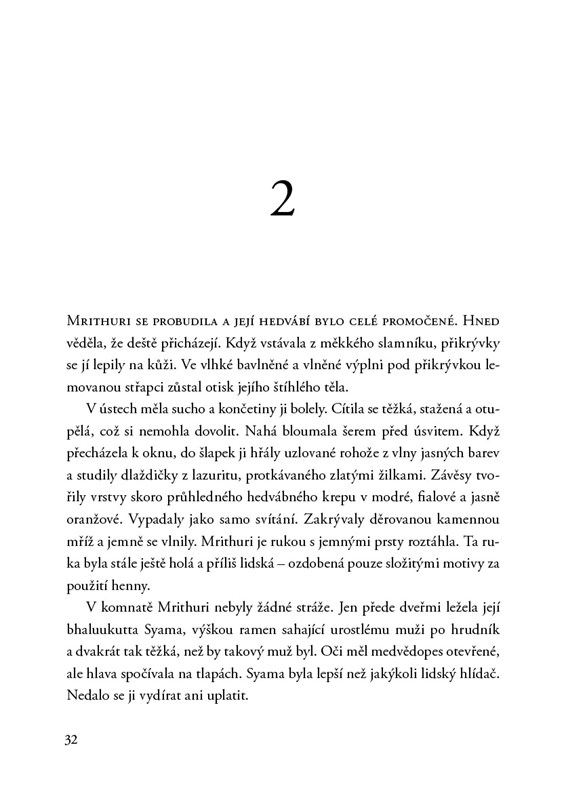 2

Mrithuri se probudila a její hedvábí bylo celé promočené. Hned věděla, že deště přicházejí. Když vstávala z měkkého slamníku, přikrývky se jí lepily na kůži. Ve vlhké bavlněné a vlněné výplni pod přikrývkou lemovanou střapci zůstal otisk jejího štíhlého těla.

V ústech měla sucho a končetiny ji bolely. Cítila se těžká, stažená a otupělá, což si nemohla dovolit. Nahá bloumala šerem před úsvitem. Když přecházela k oknu, do šlapek ji hřály uzlované rohože z vlny jasných barev a studily dlaždičky z lazuritu, protkávaného zlatými žilkami. Závěsy tvořily vrstvy skoro průhledného hedvábného krepu v modré, fialové a jasně oranžové. Vypadaly jako samo svítání. Zakrývaly děrovanou kamennou mříž a jemně se vlnily. Mrithuri je rukou s jemnými prsty roztáhla. Ta ruka byla stále ještě holá a příliš lidská – ozdobená pouze složitými motivy za použití henny.

V komnatě Mrithuri nebyly žádné stráže. Jen přede dveřmi ležela její bhaluukutta Syama, výškou ramen sahající urostlému muži po hrudník a dvakrát tak těžká, než by takový muž byl. Oči měl medvědopes otevřené, ale hlava spočívala na tlapách. Syama byla lepší než jakýkoli lidský hlídač. Nedalo se ji vydírat ani uplatit.

32